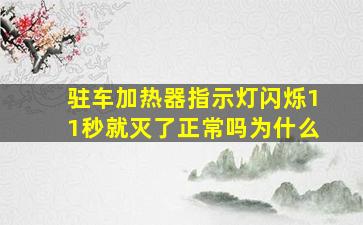 驻车加热器指示灯闪烁11秒就灭了正常吗为什么